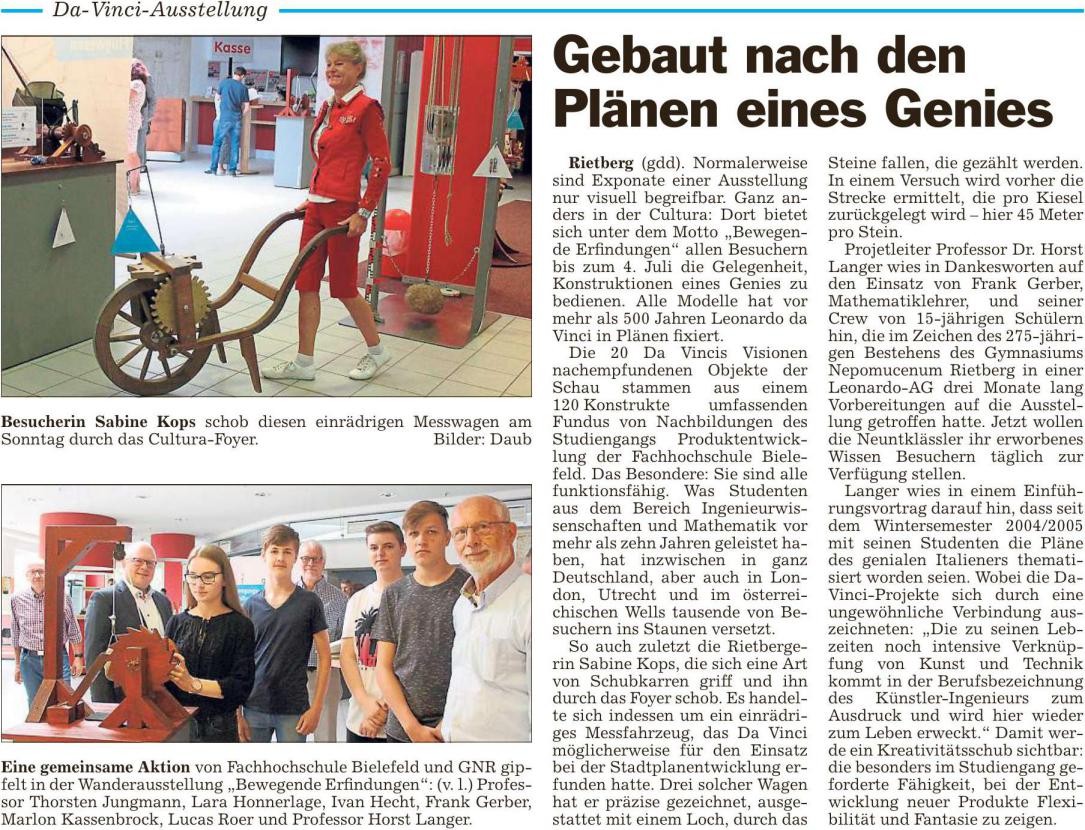 Da-Vinci-Ausstellung

Kasse

Besucherin Sabine Kops schob diesen einrädrigen Messwagen am Sonntag durch das Cultura-Foyer. Bilder: Daub

Eine gemeinsame Aktion von Fachhochschule Bielefeld und GNR gipfelt in der Wanderausstellung „Bewegende Erfindungen“: (v. l.) Professor Thorsten Jungmann, Lara Honnerlage, Ivan Hecht, Frank Gerber, Marlon Kassenbrock, Lucas Roer und Professor Horst Langer.

Gebaut nach den Plänen eines Genies

Rietberg (gdd). Normalerweise sind Exponate einer Ausstellung nur visuell begreifbar. Ganz anders in der Cultura: Dort bietet sich unter dem Motto „Bewegende Erfindungen“ allen Besuchern bis zum 4. Juli die Gelegenheit, Konstruktionen eines Genies zu bedienen. Alle Modelle hat vor mehr als 500 Jahren Leonardo da Vinci in Plänen fixiert.

Die 20 Da Vincis Visionen nachempfundenen Objekte der Schau stammen aus einem 120 Konstrukte umfassenden Fundus von Nachbildungen des Studiengangs Produktentwicklung der Fachhochschule Bielefeld. Das Besondere: Sie sind alle funktionsfähig. Was Studenten aus dem Bereich Ingenieurwissenschaften und Mathematik vor mehr als zehn Jahren geleistet haben, hat inzwischen in ganz Deutschland, aber auch in London, Utrecht und im österreichischen Wells tausende von Besuchern ins Staunen versetzt.

So auch zuletzt die Rietbergerin Sabine Kops, die sich eine Art von Schubkarren griff und ihn durch das Foyer schob. Es handelte sich indessen um ein einrädriges Messfahrzeug, das Da Vinci möglicherweise für den Einsatz bei der Stadtplanentwicklung erfunden hatte. Drei solcher Wagen hat er präzise gezeichnet, ausgestattet mit einem Loch, durch das Steine fallen, die gezählt werden. In einem Versuch wird vorher die Strecke ermittelt, die pro Kiesel zurückgelegt wird – hier 45 Meter pro Stein.

Projetleiter Professor Dr. Horst Langer wies in Dankesworten auf den Einsatz von Frank Gerber, Mathematiklehrer, und seiner Crew von 15-jährigen Schülern hin, die im Zeichen des 275-jährigen Bestehens des Gymnasiums Nepomucenum Rietberg in einer Leonardo-AG drei Monate lang Vorbereitungen auf die Ausstellung getroffen hatte. Jetzt wollen die Neuntklässler ihr erworbenes Wissen Besuchern täglich zur Verfügung stellen.

Langer wies in einem Einführungsvortrag darauf hin, dass seit dem Wintersemester 2004/2005 mit seinen Studenten die Pläne des genialen Italieners thematisiert worden seien. Wobei die Da-Vinci-Projekte sich durch eine ungewöhnliche Verbindung auszeichneten: „Die zu seinen Lebzeiten noch intensive Verknüpfung von Kunst und Technik kommt in der Berufsbezeichnung des Künstler-Ingenieurs zum Ausdruck und wird hier wieder zum Leben erweckt.“ Damit werde ein Kreativitätsschub sichtbar: die besonders im Studiengang geforderte Fähigkeit, bei der Entwicklung neuer Produkte Flexibilität und Fantasie zu zeigen.